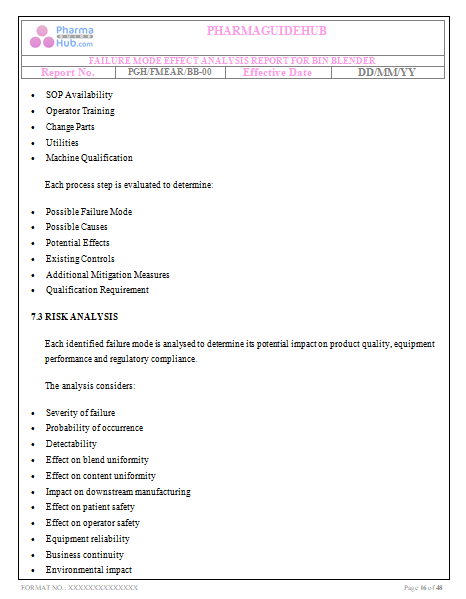 Pharma GUIDE Hub.com

PHARMAGUIDEHUB

FAILURE MODE EFFECT ANALYSIS REPORT FOR BIN BLENDER

| Report No. | PGH/FMEAR/BB-00 | Effective Date | DD/MM/YY |
|---|---|---|---|

- SOP Availability
- Operator Training
- Change Parts
- Utilities
- Machine Qualification

Each process step is evaluated to determine:

- Possible Failure Mode
- Possible Causes
- Potential Effects
- Existing Controls
- Additional Mitigation Measures
- Qualification Requirement

7.3 RISK ANALYSIS

Each identified failure mode is analysed to determine its potential impact on product quality, equipment performance and regulatory compliance.

The analysis considers:

- Severity of failure
- Probability of occurrence
- Detectability
- Effect on blend uniformity
- Effect on content uniformity
- Impact on downstream manufacturing
- Effect on patient safety
- Effect on operator safety
- Equipment reliability
- Business continuity
- Environmental impact

FORMAT NO.: XXXXXXXXXXXXXXX

Page 16 of 48